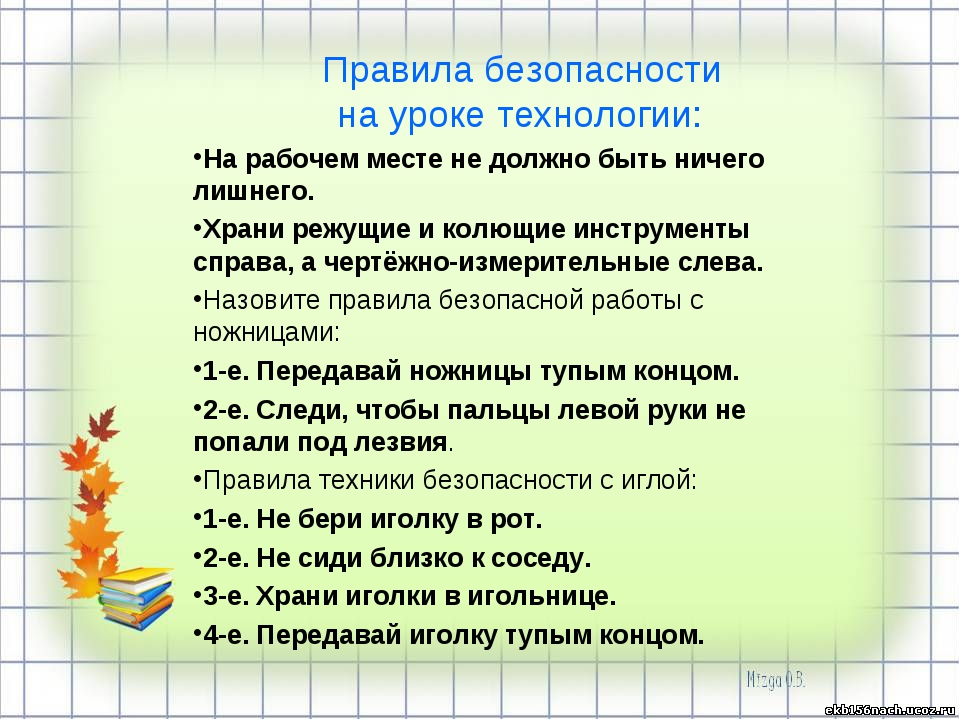 Правила безопасности
на уроке технологии:

•На рабочем месте не должно быть ничего лишнего.

•Храни режущие и колющие инструменты справа, а чертёжно-измерительные слева.

•Назовите правила безопасной работы с ножницами:

•1-е. Передавай ножницы тупым концом.

•2-е. Следи, чтобы пальцы левой руки не попали под лезвия.

•Правила техники безопасности с иглой:

•1-е. Не бери иголку в рот.

•2-е. Не сиди близко к соседу.

•3-е. Храни иголки в игольнице.

•4-е. Передавай иголку тупым концом.

Mizga O.B.

ekb156nach.ucoz.ru